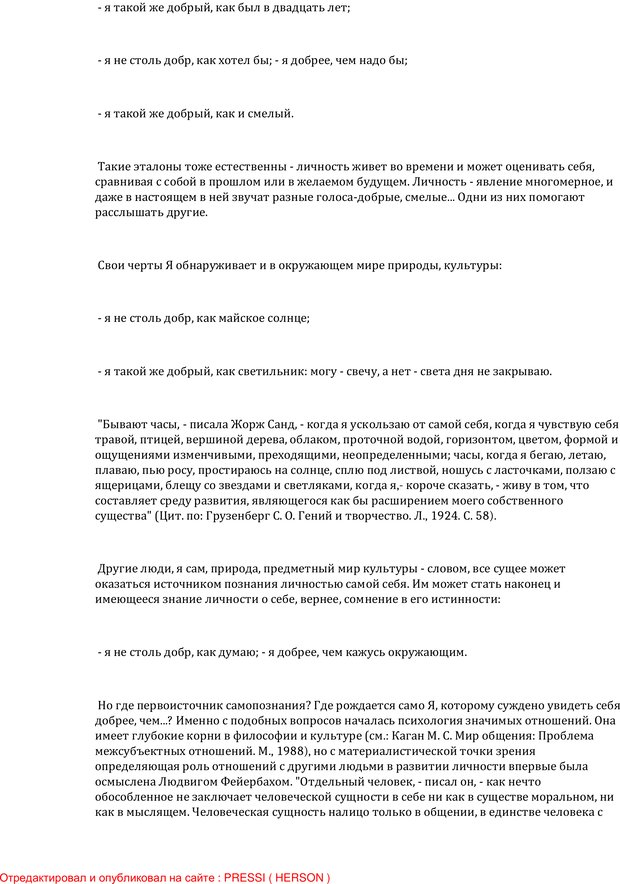 - я такой же добрый, как был в двадцать лет;

- я не столь добр, как хотел бы; - я добрее, чем надо бы;

- я такой же добрый, как и смелый.

Такие эталоны тоже естественны - личность живет во времени и может оценивать себя, сравнивая с собой в прошлом или в желаемом будущем. Личность - явление многомерное, и даже в настоящем в ней звучат разные голоса-добрые, смелые... Одни из них помогают расслышать другие.

Свои черты Я обнаруживает и в окружающем мире природы, культуры:

- я не столь добр, как майское солнце;

- я такой же добрый, как светильник: могу - свечу, а нет - света дня не закрываю.

"Бывают часы, - писала Жорж Санд, - когда я ускользаю от самой себя, когда я чувствую себя травой, птицей, вершиной дерева, облаком, проточной водой, горизонтом, цветом, формой и ощущениями изменчивыми, преходящими, неопределенными; часы, когда я бегаю, летаю, плаваю, пью росу, простираюсь на солнце, сплю под листвой, ношусь с ласточками, ползаю с ящерицами, блещу со звездами и светляками, когда я,- короче сказать, - живу в том, что составляет среду развития, являющегося как бы расширением моего собственного существа" (Цит. по: Грузенберг С. О. Гений и творчество. Л., 1924. С. 58).

Другие люди, я сам, природа, предметный мир культуры - словом, все сущее может оказаться источником познания личностью самой себя. Им может стать наконец и имеющееся знание личности о себе, вернее, сомнение в его истинности:

- я не столь добр, как думаю; - я добрее, чем кажусь окружающим.

Но где первоисточник самопознания? Где рождается само Я, которому суждено увидеть себя добрее, чем...? Именно с подобных вопросов началась психология значимых отношений. Она имеет глубокие корни в философии и культуре (см.: Каган М. С. Мир общения: Проблема межсубъектных отношений. М., 1988), но с материалистической точки зрения определяющая роль отношений с другими людьми в развитии личности впервые была осмыслена Людвигом Фейербахом. "Отдельный человек, - писал он, - как нечто обособленное не заключает человеческой сущности в себе ни как в существе моральном, ни как в мыслящем. Человеческая сущность налицо только в общении, в единстве человека с

Отредактировал и опубликовал на сайте : PRESSI ( HERSON )